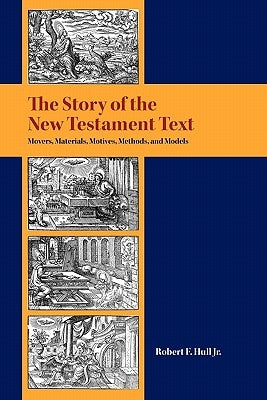 The Story of the New Testament Text

Movers, Materials, Motives, Methods, and Models

Robert F. Hull Jr.